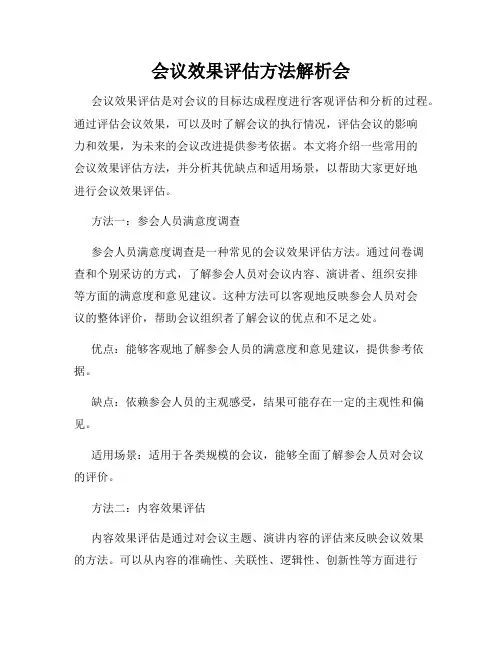 会议效果评估方法解析会

会议效果评估是对会议的目标达成程度进行客观评估和分析的过程。通过评估会议效果，可以及时了解会议的执行情况，评估会议的影响力和效果，为未来的会议改进提供参考依据。本文将介绍一些常用的会议效果评估方法，并分析其优缺点和适用场景，以帮助大家更好地进行会议效果评估。

方法一：参会人员满意度调查

参会人员满意度调查是一种常见的会议效果评估方法。通过问卷调查和个别采访的方式，了解参会人员对会议内容、演讲者、组织安排等方面的满意度和意见建议。这种方法可以客观地反映参会人员对会议的整体评价，帮助会议组织者了解会议的优点和不足之处。

优点：能够客观地了解参会人员的满意度和意见建议，提供参考依据。

缺点：依赖参会人员的主观感受，结果可能存在一定的主观性和偏见。

适用场景：适用于各类规模的会议，能够全面了解参会人员对会议的评价。

方法二：内容效果评估

内容效果评估是通过对会议主题、演讲内容的评估来反映会议效果的方法。可以从内容的准确性、关联性、逻辑性、创新性等方面进行